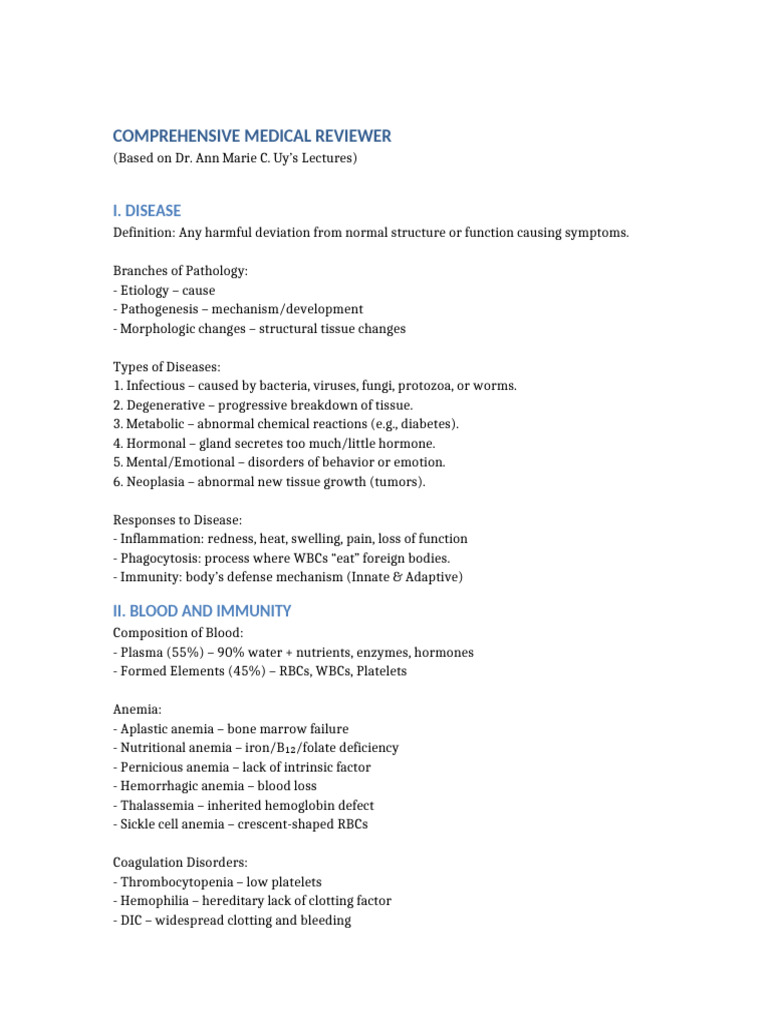 COMPREHENSIVE MEDICAL REVIEWER
(Based on Dr. Ann Marie C. Uy's Lectures)

I. DISEASE
Definition: Any harmful deviation from normal structure or function causing symptoms.

Branches of Pathology:
- Etiology – cause
- Pathogenesis – mechanism/development
- Morphologic changes – structural tissue changes

Types of Diseases:
1. Infectious – caused by bacteria, viruses, fungi, protozoa, or worms.
2. Degenerative – progressive breakdown of tissue.
3. Metabolic – abnormal chemical reactions (e.g., diabetes).
4. Hormonal – gland secretes too much/little hormone.
5. Mental/Emotional – disorders of behavior or emotion.
6. Neoplasia – abnormal new tissue growth (tumors).

Responses to Disease:
- Inflammation: redness, heat, swelling, pain, loss of function
- Phagocytosis: process where WBCs "eat" foreign bodies.
- Immunity: body's defense mechanism (Innate & Adaptive)

II. BLOOD AND IMMUNITY
Composition of Blood:
- Plasma (55%) – 90% water + nutrients, enzymes, hormones
- Formed Elements (45%) – RBCs, WBCs, Platelets

Anemia:
- Aplastic anemia – bone marrow failure
- Nutritional anemia – iron/$B_{12}$/folate deficiency
- Pernicious anemia – lack of intrinsic factor
- Hemorrhagic anemia – blood loss
- Thalassemia – inherited hemoglobin defect
- Sickle cell anemia – crescent-shaped RBCs

Coagulation Disorders:
- Thrombocytopenia – low platelets
- Hemophilia – hereditary lack of clotting factor
- DIC – widespread clotting and bleeding